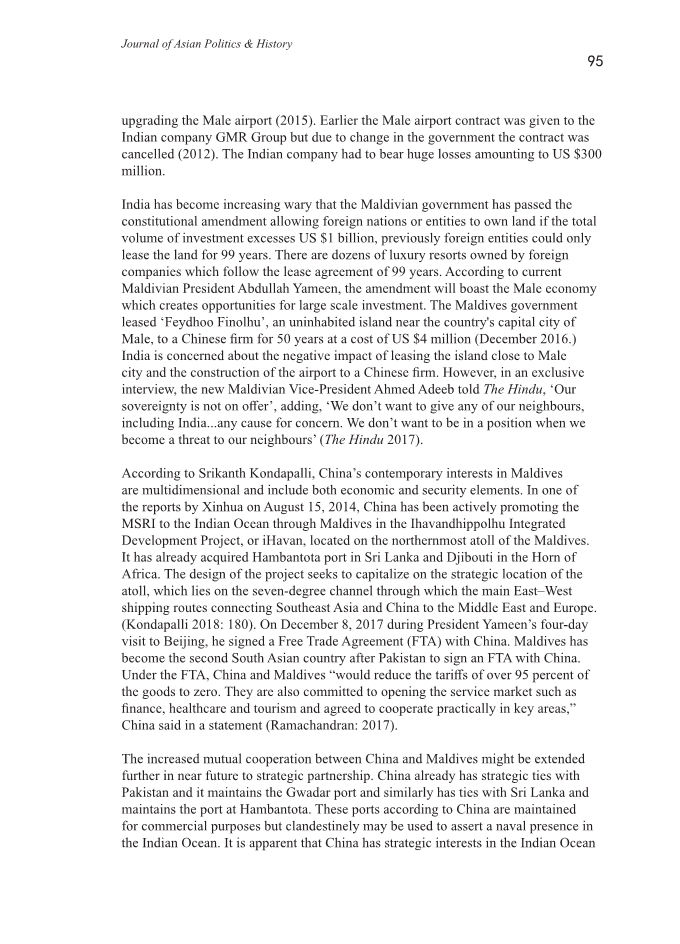 Journal of Asian Politics & History

95

upgrading the Male airport (2015). Earlier the Male airport contract was given to the Indian company GMR Group but due to change in the government the contract was cancelled (2012). The Indian company had to bear huge losses amounting to US $300 million.

India has become increasing wary that the Maldivian government has passed the constitutional amendment allowing foreign nations or entities to own land if the total volume of investment excesses US $1 billion, previously foreign entities could only lease the land for 99 years. There are dozens of luxury resorts owned by foreign companies which follow the lease agreement of 99 years. According to current Maldivian President Abdullah Yameen, the amendment will boast the Male economy which creates opportunities for large scale investment. The Maldives government leased 'Feydhoo Finolhu', an uninhabited island near the country's capital city of Male, to a Chinese firm for 50 years at a cost of US $4 million (December 2016.) India is concerned about the negative impact of leasing the island close to Male city and the construction of the airport to a Chinese firm. However, in an exclusive interview, the new Maldivian Vice-President Ahmed Adeeb told The Hindu, 'Our sovereignty is not on offer', adding, 'We don't want to give any of our neighbours, including India...any cause for concern. We don't want to be in a position when we become a threat to our neighbours' (The Hindu 2017).

According to Srikanth Kondapalli, China's contemporary interests in Maldives are multidimensional and include both economic and security elements. In one of the reports by Xinhua on August 15, 2014, China has been actively promoting the MSRI to the Indian Ocean through Maldives in the Ihavandhippolhu Integrated Development Project, or iHavan, located on the northernmost atoll of the Maldives. It has already acquired Hambantota port in Sri Lanka and Djibouti in the Horn of Africa. The design of the project seeks to capitalize on the strategic location of the atoll, which lies on the seven-degree channel through which the main East–West shipping routes connecting Southeast Asia and China to the Middle East and Europe. (Kondapalli 2018: 180). On December 8, 2017 during President Yameen's four-day visit to Beijing, he signed a Free Trade Agreement (FTA) with China. Maldives has become the second South Asian country after Pakistan to sign an FTA with China. Under the FTA, China and Maldives "would reduce the tariffs of over 95 percent of the goods to zero. They are also committed to opening the service market such as finance, healthcare and tourism and agreed to cooperate practically in key areas," China said in a statement (Ramachandran: 2017).

The increased mutual cooperation between China and Maldives might be extended further in near future to strategic partnership. China already has strategic ties with Pakistan and it maintains the Gwadar port and similarly has ties with Sri Lanka and maintains the port at Hambantota. These ports according to China are maintained for commercial purposes but clandestinely may be used to assert a naval presence in the Indian Ocean. It is apparent that China has strategic interests in the Indian Ocean